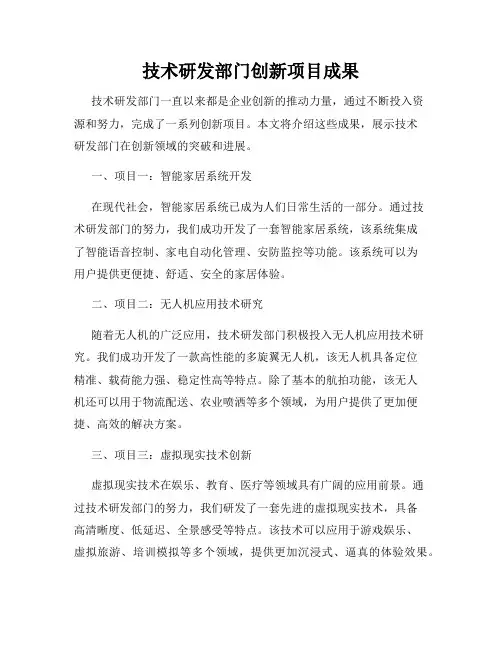 技术研发部门创新项目成果

技术研发部门一直以来都是企业创新的推动力量，通过不断投入资源和努力，完成了一系列创新项目。本文将介绍这些成果，展示技术研发部门在创新领域的突破和进展。

一、项目一：智能家居系统开发

在现代社会，智能家居系统已成为人们日常生活的一部分。通过技术研发部门的努力，我们成功开发了一套智能家居系统，该系统集成了智能语音控制、家电自动化管理、安防监控等功能。该系统可以为用户提供更便捷、舒适、安全的家居体验。

二、项目二：无人机应用技术研究

随着无人机的广泛应用，技术研发部门积极投入无人机应用技术研究。我们成功开发了一款高性能的多旋翼无人机，该无人机具备定位精准、载荷能力强、稳定性高等特点。除了基本的航拍功能，该无人机还可以用于物流配送、农业喷洒等多个领域，为用户提供了更加便捷、高效的解决方案。

三、项目三：虚拟现实技术创新

虚拟现实技术在娱乐、教育、医疗等领域具有广阔的应用前景。通过技术研发部门的努力，我们研发了一套先进的虚拟现实技术，具备高清晰度、低延迟、全景感受等特点。该技术可以应用于游戏娱乐、虚拟旅游、培训模拟等多个领域，提供更加沉浸式、逼真的体验效果。